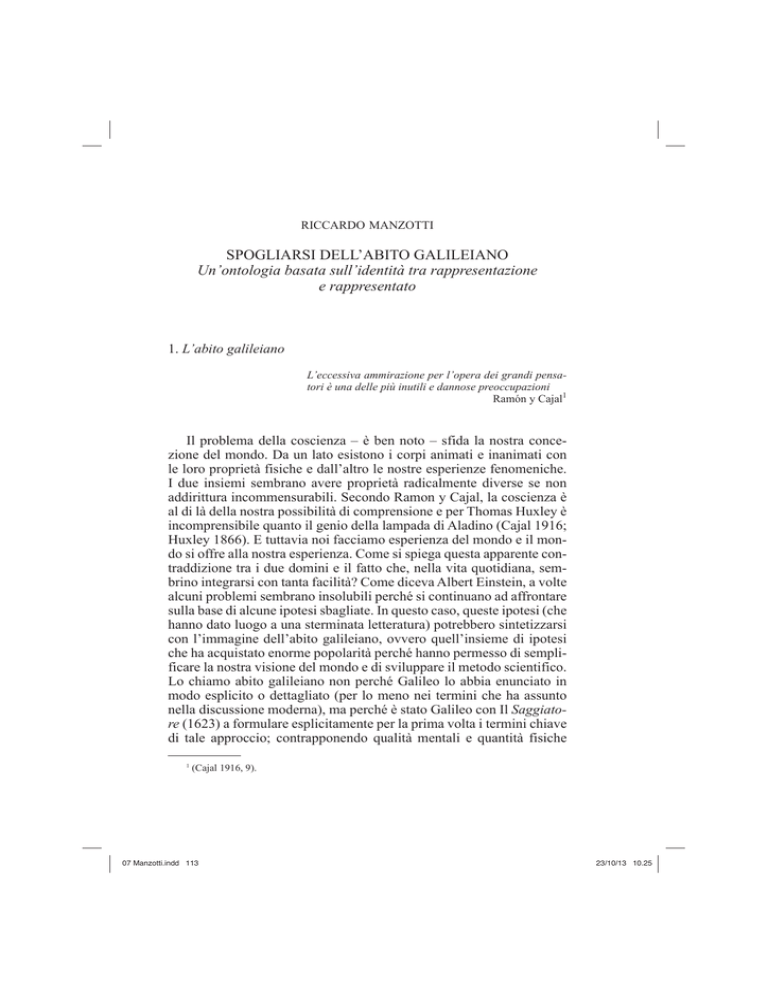 RICCARDO MANZOTTI

SPOGLIARSI DELL'ABITO GALILEIANO
Un'ontologia basata sull'identità tra rappresentazione e rappresentato

1. L'abito galileiano

L'eccessiva ammirazione per l'opera dei grandi pensatori è una delle più inutili e dannose preoccupazioni
Ramón y Cajal$^1$

Il problema della coscienza – è ben noto – sfida la nostra concezione del mondo. Da un lato esistono i corpi animati e inanimati con le loro proprietà fisiche e dall'altro le nostre esperienze fenomeniche. I due insiemi sembrano avere proprietà radicalmente diverse se non addirittura incommensurabili. Secondo Ramon y Cajal, la coscienza è al di là della nostra possibilità di comprensione e per Thomas Huxley è incomprensibile quanto il genio della lampada di Aladino (Cajal 1916; Huxley 1866). E tuttavia noi facciamo esperienza del mondo e il mondo si offre alla nostra esperienza. Come si spiega questa apparente contraddizione tra i due domini e il fatto che, nella vita quotidiana, sembrino integrarsi con tanta facilità? Come diceva Albert Einstein, a volte alcuni problemi sembrano insolubili perché si continuano ad affrontare sulla base di alcune ipotesi sbagliate. In questo caso, queste ipotesi (che hanno dato luogo a una sterminata letteratura) potrebbero sintetizzarsi con l'immagine dell'abito galileiano, ovvero quell'insieme di ipotesi che ha acquistato enorme popolarità perché hanno permesso di semplificare la nostra visione del mondo e di sviluppare il metodo scientifico. Lo chiamo abito galileiano non perché Galileo lo abbia enunciato in modo esplicito o dettagliato (per lo meno nei termini che ha assunto nella discussione moderna), ma perché è stato Galileo con Il Saggiatore (1623) a formulare esplicitamente per la prima volta i termini chiave di tale approccio; contrapponendo qualità mentali e quantità fisiche

$^1$ (Cajal 1916, 9).

07 Manzotti.indd 113

23/10/13 10.25